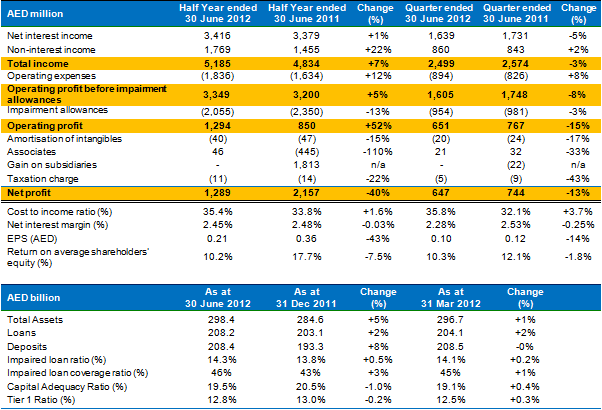 | AED million | Half Year ended 30 June 2012 | Half Year ended 30 June 2011 | Change (%) | Quarter ended 30 June 2012 | Quarter ended 30 June 2011 | Change (%) |
|---|---|---|---|---|---|---|
| Net interest income | 3,416 | 3,379 | +1% | 1,639 | 1,731 | -5% |
| Non-interest income | 1,769 | 1,455 | +22% | 860 | 843 | +2% |
| Total income | 5,185 | 4,834 | +7% | 2,499 | 2,574 | -3% |
| Operating expenses | (1,836) | (1,634) | +12% | (894) | (826) | +8% |
| Operating profit before impairment allowances | 3,349 | 3,200 | +5% | 1,605 | 1,748 | -8% |
| Impairment allowances | (2,055) | (2,350) | -13% | (954) | (981) | -3% |
| Operating profit | 1,294 | 850 | +52% | 651 | 767 | -15% |
| Amortisation of intangibles | (40) | (47) | -15% | (20) | (24) | -17% |
| Associates | 46 | (445) | -110% | 21 | 32 | -33% |
| Gain on subsidiaries | - | 1,813 | n/a | - | (22) | n/a |
| Taxation charge | (11) | (14) | -22% | (5) | (9) | -43% |
| Net profit | 1,289 | 2,157 | -40% | 647 | 744 | -13% |
| Cost to income ratio (%) | 35.4% | 33.8% | +1.6% | 35.8% | 32.1% | +3.7% |
| Net interest margin (%) | 2.45% | 2.48% | -0.03% | 2.28% | 2.53% | -0.25% |
| EPS (AED) | 0.21 | 0.36 | -43% | 0.10 | 0.12 | -14% |
| Return on average shareholders' equity (%) | 10.2% | 17.7% | -7.5% | 10.3% | 12.1% | -1.8% |

| AED billion | As at 30 June 2012 | As at 31 Dec 2011 | Change (%) | As at 31 Mar 2012 | Change (%) |
|---|---|---|---|---|---|
| Total Assets | 298.4 | 284.6 | +5% | 296.7 | +1% |
| Loans | 208.2 | 203.1 | +2% | 204.1 | +2% |
| Deposits | 208.4 | 193.3 | +8% | 208.5 | -0% |
| Impaired loan ratio (%) | 14.3% | 13.8% | +0.5% | 14.1% | +0.2% |
| Impaired loan coverage ratio (%) | 46% | 43% | +3% | 45% | +1% |
| Capital Adequacy Ratio (%) | 19.5% | 20.5% | -1.0% | 19.1% | +0.4% |
| Tier 1 Ratio (%) | 12.8% | 13.0% | -0.2% | 12.5% | +0.3% |